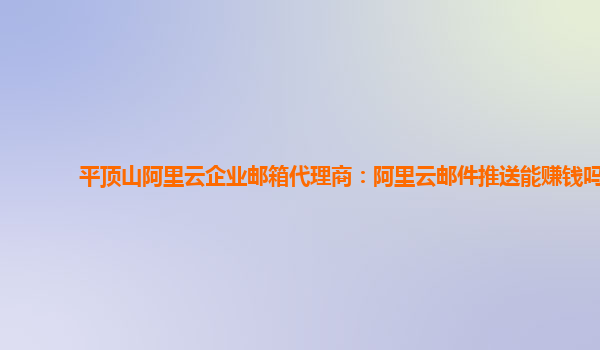 平顶山阿里云企业邮箱代理商：阿里云邮件推送能赚钱吗